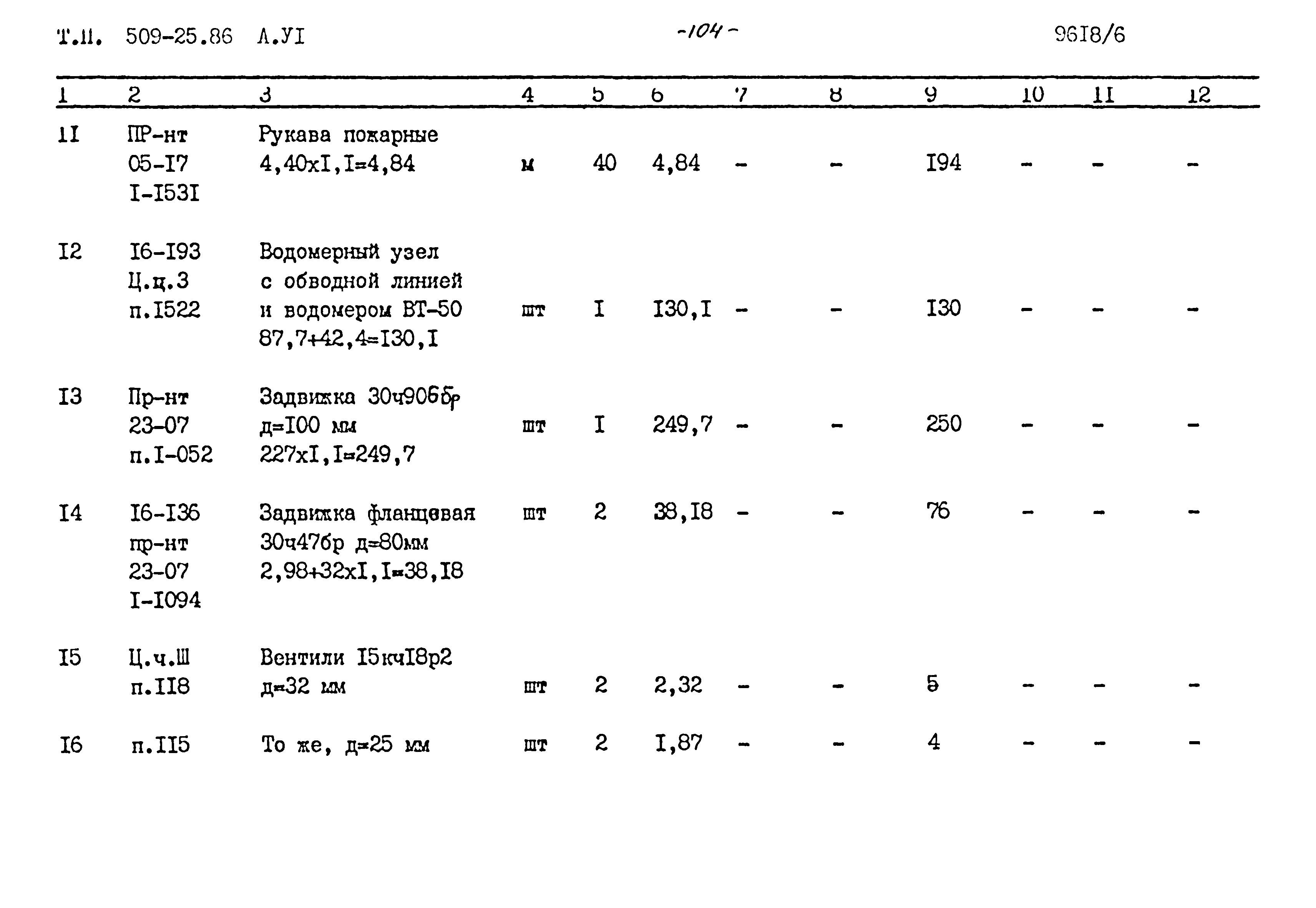 Т.П. 509-25.86 А.УI -104- 96I8/6

| 1 | 2 | 3 | 4 | 5 | 6 | 7 | 8 | 9 | 10 | 11 | 12 |
|---|---|---|---|---|---|---|---|---|---|---|---|
| II | ПР-нт 05-I7 I-I53I | Рукава пожарные 4,40хI,I=4,84 | м | 40 | 4,84 | - | - | I94 | - | - | - |
| I2 | I6-I93 Ц.ц.3 п.I522 | Водомерный узел с обводной линией и водомером ВТ-50 87,7+42,4=I30,I | шт | I | I30,I | - | - | I30 | - | - | - |
| I3 | Пр-нт 23-07 п.I-052 | Задвижка 30ч906бр д=I00 мм 227хI,I=249,7 | шт | I | 249,7 | - | - | 250 | - | - | - |
| I4 | I6-I36 пр-нт 23-07 I-I094 | Задвижка фланцевая 30ч47бр д=80мм 2,98+32хI,I=38,I8 | шт | 2 | 38,I8 | - | - | 76 | - | - | - |
| I5 | Ц.ч.Ш п.II8 | Вентили I5кчI8р2 д=32 мм | шт | 2 | 2,32 | - | - | 5 | - | - | - |
| I6 | п.II5 | То же, д=25 мм | шт | 2 | I,87 | - | - | 4 | - | - | - |